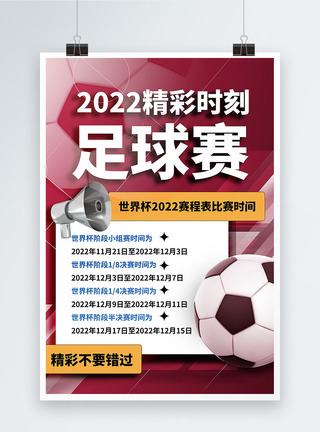 2022精彩时刻
足球赛

世界杯2022赛程表比赛时间

世界杯阶段小组赛时间为
2022年11月21日至2022年12月3日
世界杯阶段1/8决赛时间为
2022年12月3日至2022年12月7日
世界杯阶段1/4决赛时间为
2022年12月9日至2022年12月11日
世界杯阶段半决赛时间为
2022年12月17日至2022年12月15日

精彩不要错过